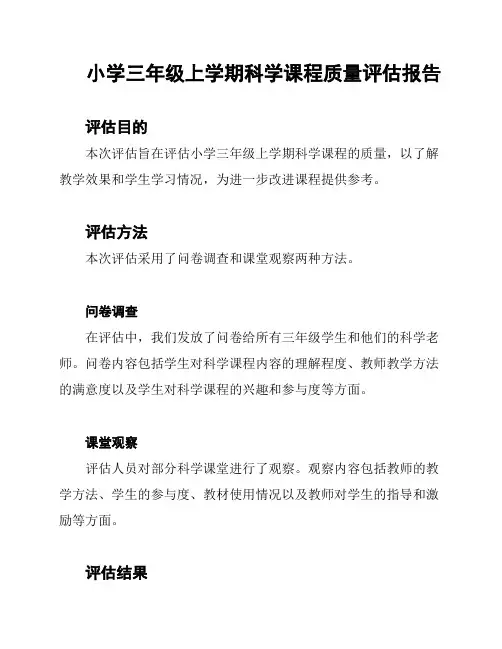 小学三年级上学期科学课程质量评估报告

评估目的

本次评估旨在评估小学三年级上学期科学课程的质量，以了解教学效果和学生学习情况，为进一步改进课程提供参考。

评估方法

本次评估采用了问卷调查和课堂观察两种方法。

问卷调查

在评估中，我们发放了问卷给所有三年级学生和他们的科学老师。问卷内容包括学生对科学课程内容的理解程度、教师教学方法的满意度以及学生对科学课程的兴趣和参与度等方面。

课堂观察

评估人员对部分科学课堂进行了观察。观察内容包括教师的教学方法、学生的参与度、教材使用情况以及教师对学生的指导和激励等方面。

评估结果